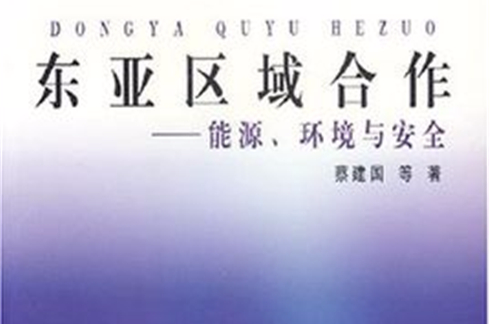 DONGYA QUYU HEZUO

东亚区域合作

——能源、环境与安全

蔡建国 等 著